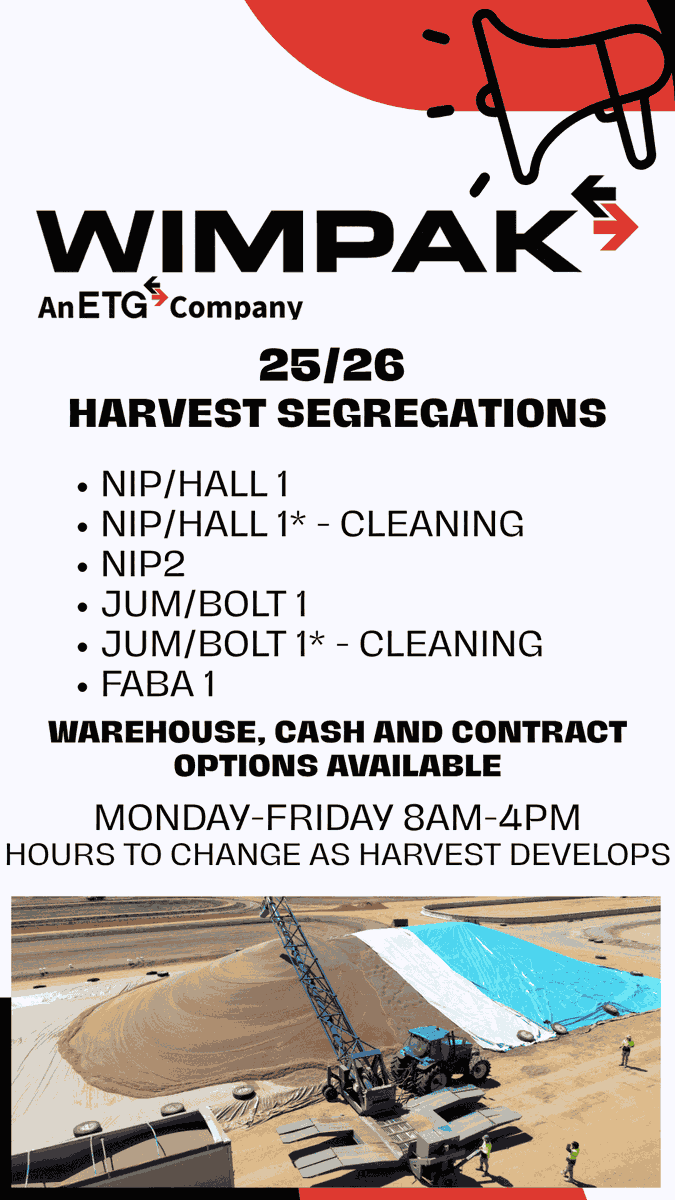 WIMPAK

An ETG Company

25/26

HARVEST SEGREGATIONS

• NIP/HALL 1
• NIP/HALL 1* - CLEANING
• NIP2
• JUM/BOLT 1
• JUM/BOLT 1* - CLEANING
• FABA 1

WAREHOUSE, CASH AND CONTRACT OPTIONS AVAILABLE

MONDAY-FRIDAY 8AM-4PM
HOURS TO CHANGE AS HARVEST DEVELOPS